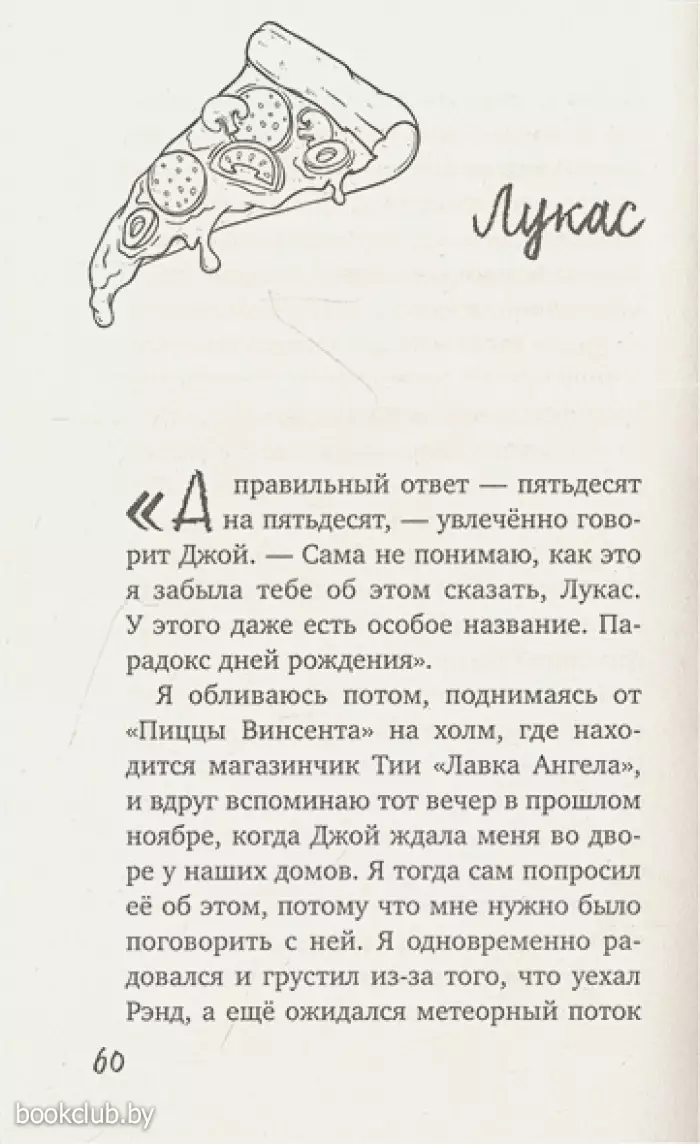 Лукас

«А правильный ответ — пятьдесят на пятьдесят, — увлечённо говорит Джой. — Сама не понимаю, как это я забыла тебе об этом сказать, Лукас. У этого даже есть особое название. Парадокс дней рождения».

Я обливаюсь потом, поднимаясь от «Пиццы Винсента» на холм, где находится магазинчик Тии «Лавка Ангела», и вдруг вспоминаю тот вечер в прошлом ноябре, когда Джой ждала меня во дворе у наших домов. Я тогда сам попросил её об этом, потому что мне нужно было поговорить с ней. Я одновременно радовался и грустил из-за того, что уехал Рэнд, а ещё ожидался метеорный поток

60

bookclub.by